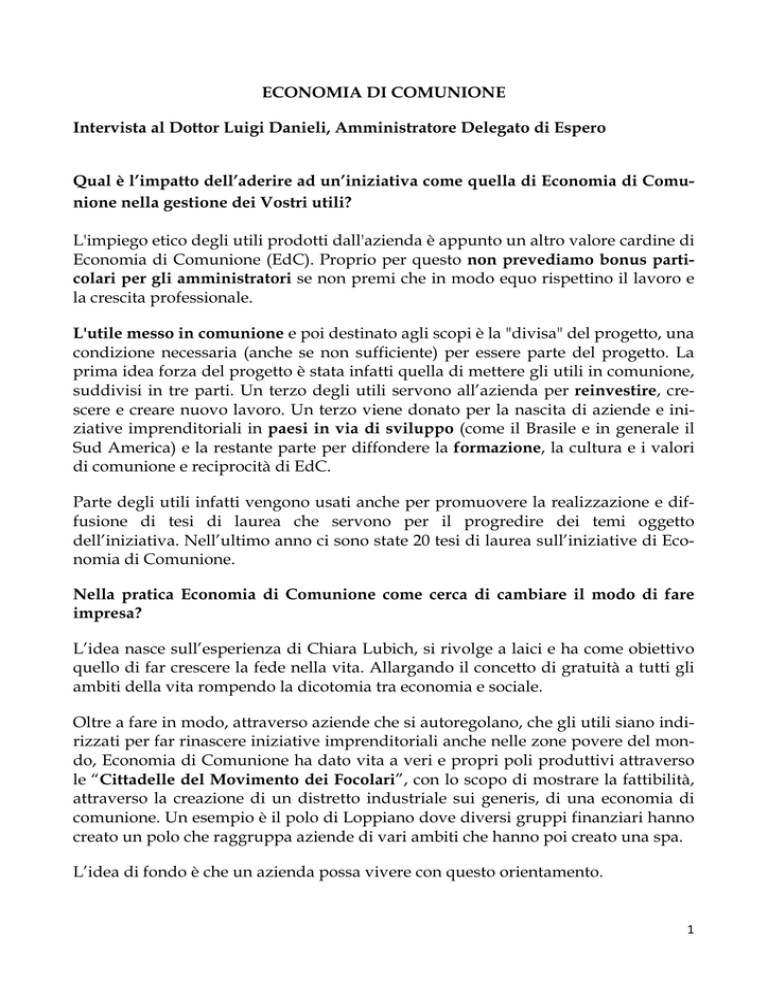 ECONOMIA DI COMUNIONE

Intervista al Dottor Luigi Danieli, Amministratore Delegato di Espero

Qual è l'impatto dell'aderire ad un'iniziativa come quella di Economia di Comunione nella gestione dei Vostri utili?

L'impiego etico degli utili prodotti dall'azienda è appunto un altro valore cardine di Economia di Comunione (EdC). Proprio per questo non prevediamo bonus particolari per gli amministratori se non premi che in modo equo rispettino il lavoro e la crescita professionale.

L'utile messo in comunione e poi destinato agli scopi è la "divisa" del progetto, una condizione necessaria (anche se non sufficiente) per essere parte del progetto. La prima idea forza del progetto è stata infatti quella di mettere gli utili in comunione, suddivisi in tre parti. Un terzo degli utili servono all'azienda per reinvestire, crescere e creare nuovo lavoro. Un terzo viene donato per la nascita di aziende e iniziative imprenditoriali in paesi in via di sviluppo (come il Brasile e in generale il Sud America) e la restante parte per diffondere la formazione, la cultura e i valori di comunione e reciprocità di EdC.

Parte degli utili infatti vengono usati anche per promuovere la realizzazione e diffusione di tesi di laurea che servono per il progredire dei temi oggetto dell'iniziativa. Nell'ultimo anno ci sono state 20 tesi di laurea sull'iniziative di Economia di Comunione.

Nella pratica Economia di Comunione come cerca di cambiare il modo di fare impresa?

L'idea nasce sull'esperienza di Chiara Lubich, si rivolge a laici e ha come obiettivo quello di far crescere la fede nella vita. Allargando il concetto di gratuità a tutti gli ambiti della vita rompendo la dicotomia tra economia e sociale.

Oltre a fare in modo, attraverso aziende che si autoregolano, che gli utili siano indirizzati per far rinascere iniziative imprenditoriali anche nelle zone povere del mondo, Economia di Comunione ha dato vita a veri e propri poli produttivi attraverso le "Cittadelle del Movimento dei Focolari", con lo scopo di mostrare la fattibilità, attraverso la creazione di un distretto industriale sui generis, di una economia di comunione. Un esempio è il polo di Loppiano dove diversi gruppi finanziari hanno creato un polo che raggruppa aziende di vari ambiti che hanno poi creato una spa.

L'idea di fondo è che un azienda possa vivere con questo orientamento.

1